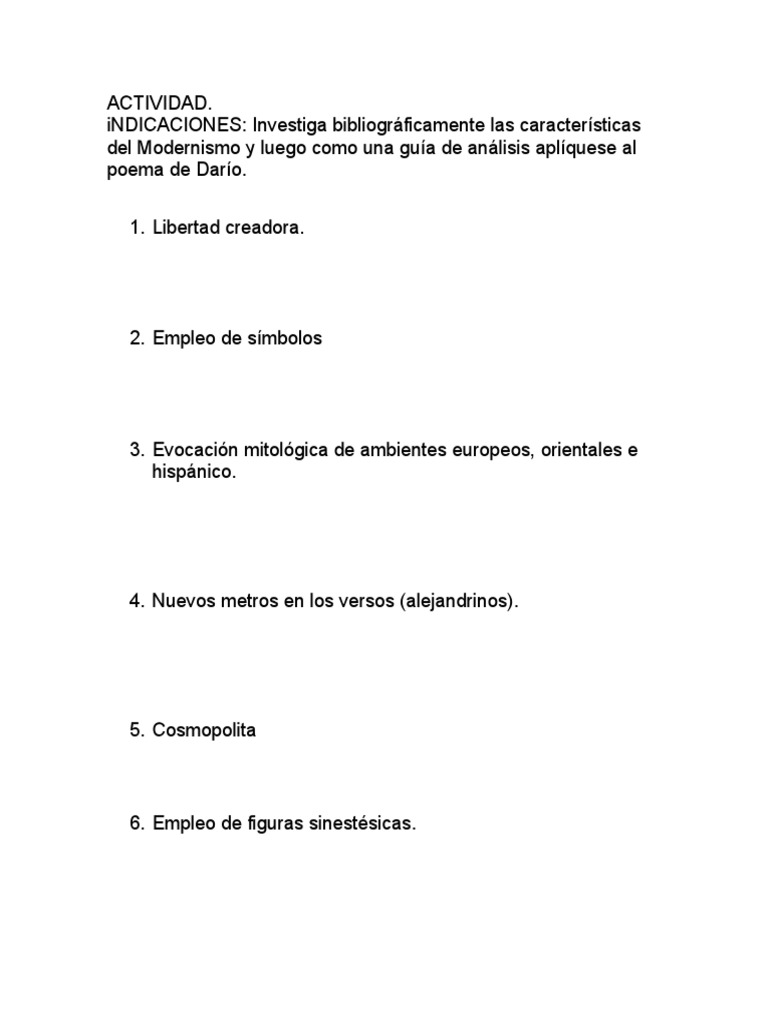 ACTIVIDAD.
iNDICACIONES: Investiga bibliográficamente las características del Modernismo y luego como una guía de análisis aplíquese al poema de Darío.

1. Libertad creadora.

2. Empleo de símbolos

3. Evocación mitológica de ambientes europeos, orientales e hispánico.

4. Nuevos metros en los versos (alejandrinos).

5. Cosmopolita

6. Empleo de figuras sinestésicas.